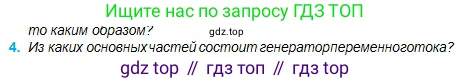 Ищите нас по запросу ГДЗ ТОП

то каким образом? gdz.top

4. Из каких основных частей состоит генераторпеременноготока?

gdz top // гдз топ // гдз top